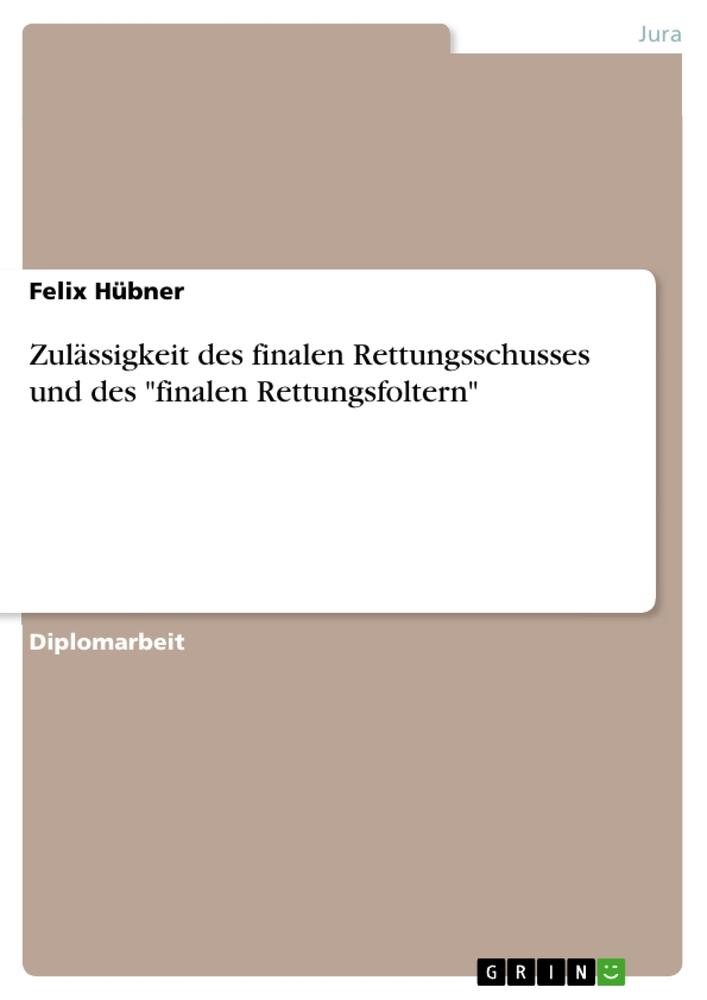 Jura

Felix Hübner

Zulässigkeit des finalen Rettungsschusses und des "finalen Rettungsfoltern"

Diplomarbeit

GRIN